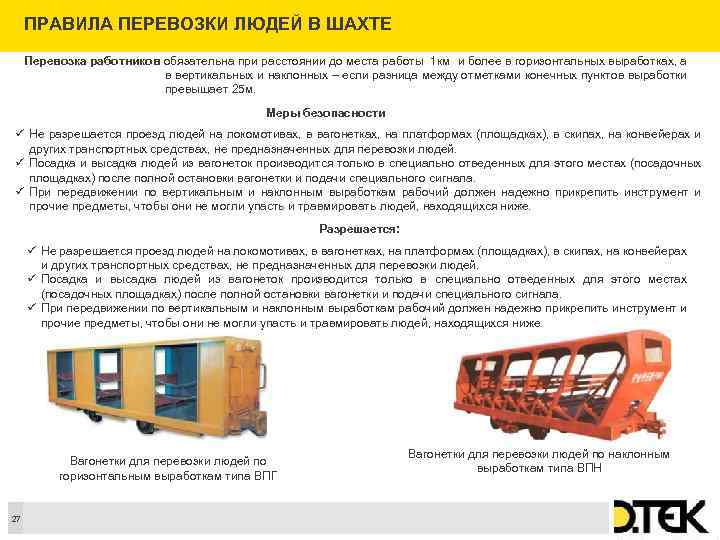 ПРАВИЛА ПЕРЕВОЗКИ ЛЮДЕЙ В ШАХТЕ

Перевозка работников обязательна при расстоянии до места работы 1км и более в горизонтальных выработках, а в вертикальных и наклонных – если разница между отметками конечных пунктов выработки превышает 25м.

Меры безопасности

✓ Не разрешается проезд людей на локомотивах, в вагонетках, на платформах (площадках), в скипах, на конвейерах и других транспортных средствах, не предназначенных для перевозки людей.
✓ Посадка и высадка людей из вагонеток производится только в специально отведенных для этого местах (посадочных площадках) после полной остановки вагонетки и подачи специального сигнала.
✓ При передвижении по вертикальным и наклонным выработкам рабочий должен надежно прикрепить инструмент и прочие предметы, чтобы они не могли упасть и травмировать людей, находящихся ниже.

Разрешается:

✓ Не разрешается проезд людей на локомотивах, в вагонетках, на платформах (площадках), в скипах, на конвейерах и других транспортных средствах, не предназначенных для перевозки людей.
✓ Посадка и высадка людей из вагонеток производится только в специально отведенных для этого местах (посадочных площадках) после полной остановки вагонетки и подачи специального сигнала.
✓ При передвижении по вертикальным и наклонным выработкам рабочий должен надежно прикрепить инструмент и прочие предметы, чтобы они не могли упасть и травмировать людей, находящихся ниже.

Вагонетки для перевозки людей по горизонтальным выработкам типа ВПГ

Вагонетки для перевозки людей по наклонным выработкам типа ВПН

27

D.TEK